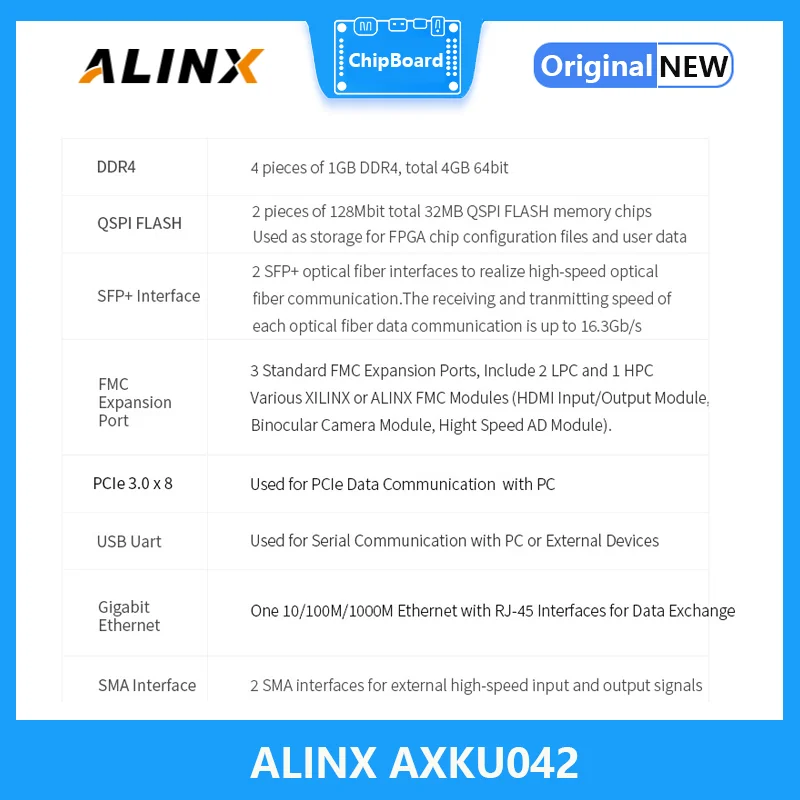 ALINX

ChipBoard

Original NEW

| DDR4 | 4 pieces of 1GB DDR4, total 4GB 64bit |
|---|---|
| QSPI FLASH | 2 pieces of 128Mbit total 32MB QSPI FLASH memory chips Used as storage for FPGA chip configuration files and user data |
| SFP+ Interface | 2 SFP+ optical fiber interfaces to realize high-speed optical fiber communication.The receiving and tranmitting speed of each optical fiber data communication is up to 16.3Gb/s |
| FMC Expansion Port | 3 Standard FMC Expansion Ports, Include 2 LPC and 1 HPC Various XILINX or ALINX FMC Modules (HDMI Input/Output Module, Binocular Camera Module, Hight Speed AD Module). |
| PCIe 3.0 x 8 | Used for PCIe Data Communication with PC |
| USB Uart | Used for Serial Communication with PC or External Devices |
| Gigabit Ethernet | One 10/100M/1000M Ethernet with RJ-45 Interfaces for Data Exchange |
| SMA Interface | 2 SMA interfaces for external high-speed input and output signals |

ALINX AXKU042